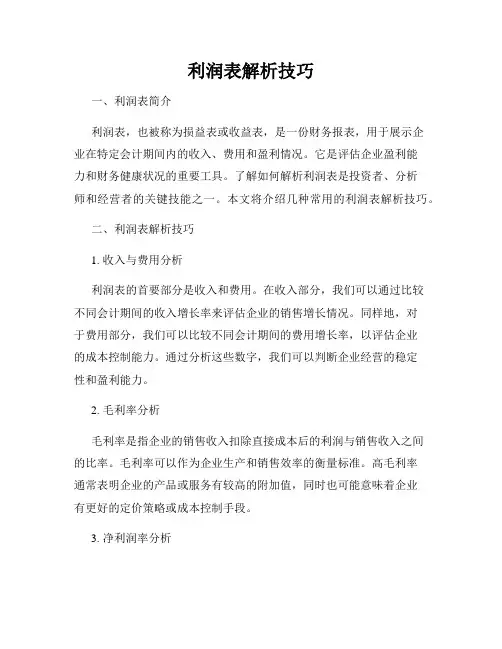 利润表解析技巧

一、利润表简介

利润表，也被称为损益表或收益表，是一份财务报表，用于展示企业在特定会计期间内的收入、费用和盈利情况。它是评估企业盈利能力和财务健康状况的重要工具。了解如何解析利润表是投资者、分析师和经营者的关键技能之一。本文将介绍几种常用的利润表解析技巧。

二、利润表解析技巧

1. 收入与费用分析

利润表的首要部分是收入和费用。在收入部分，我们可以通过比较不同会计期间的收入增长率来评估企业的销售增长情况。同样地，对于费用部分，我们可以比较不同会计期间的费用增长率，以评估企业的成本控制能力。通过分析这些数字，我们可以判断企业经营的稳定性和盈利能力。

2. 毛利率分析

毛利率是指企业的销售收入扣除直接成本后的利润与销售收入之间的比率。毛利率可以作为企业生产和销售效率的衡量标准。高毛利率通常表明企业的产品或服务有较高的附加值，同时也可能意味着企业有更好的定价策略或成本控制手段。

3. 净利润率分析